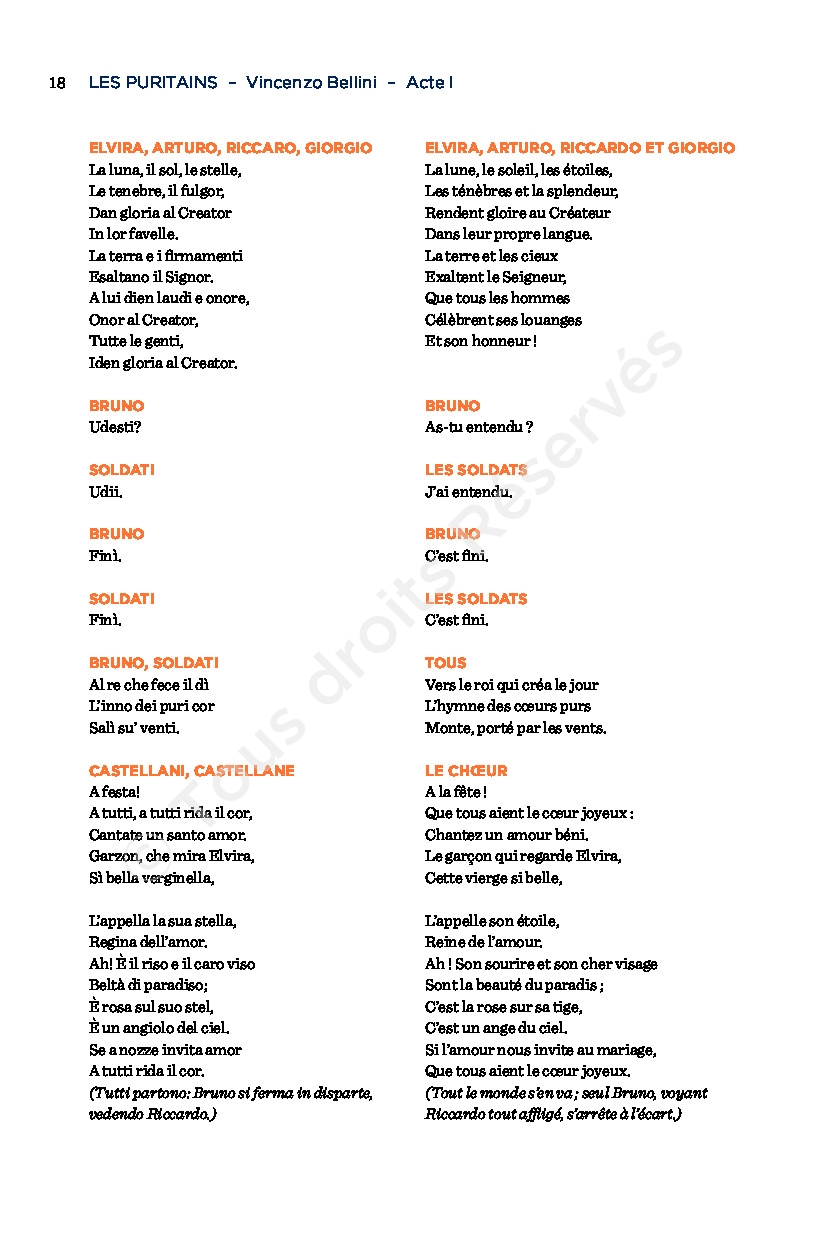 18 LES PURITAINS – Vincenzo Bellini – Acte I

ELVIRA, ARTURO, RICCARO, GIORGIO
La luna, il sol, le stelle,
Le tenebre, il fulgor,
Dan gloria al Creator
In lor favelle.
La terra e i firmamenti
Esaltano il Signor.
A lui dien laudi e onore,
Onor al Creator,
Tutte le genti,
Iden gloria al Creator.

BRUNO
Udesti?

SOLDATI
Udii.

BRUNO
Finì.

SOLDATI
Finì.

BRUNO, SOLDATI
Al re che fece il dì
L'inno dei puri cor
Salì su' venti.

CASTELLANI, CASTELLANE
A festa!
A tutti, a tutti rida il cor,
Cantate un santo amor.
Garzon, che mira Elvira,
Sì bella verginella,

L'appella la sua stella,
Regina dell'amor.
Ah! È il riso e il caro viso
Beltà di paradiso;
È rosa sul suo stel,
È un angiolo del ciel.
Se a nozze invita amor
A tutti rida il cor.
(Tutti partono: Bruno si ferma in disparte, vedendo Riccardo.)

ELVIRA, ARTURO, RICCARDO ET GIORGIO
La lune, le soleil, les étoiles,
Les ténèbres et la splendeur,
Rendent gloire au Créateur
Dans leur propre langue.
La terre et les cieux
Exaltent le Seigneur,
Que tous les hommes
Célèbrent ses louanges
Et son honneur !

BRUNO
As-tu entendu ?

LES SOLDATS
J'ai entendu.

BRUNO
C'est fini.

LES SOLDATS
C'est fini.

TOUS
Vers le roi qui créa le jour
L'hymne des cœurs purs
Monte, porté par les vents.

LE CHŒUR
A la fête !
Que tous aient le cœur joyeux :
Chantez un amour béni.
Le garçon qui regarde Elvira,
Cette vierge si belle,

L'appelle son étoile,
Reine de l'amour.
Ah ! Son sourire et son cher visage
Sont la beauté du paradis ;
C'est la rose sur sa tige,
C'est un ange du ciel.
Si l'amour nous invite au mariage,
Que tous aient le cœur joyeux.
(Tout le monde s'en va ; seul Bruno, voyant Riccardo tout affligé, s'arrête à l'écart.)

Tous droits Réservés